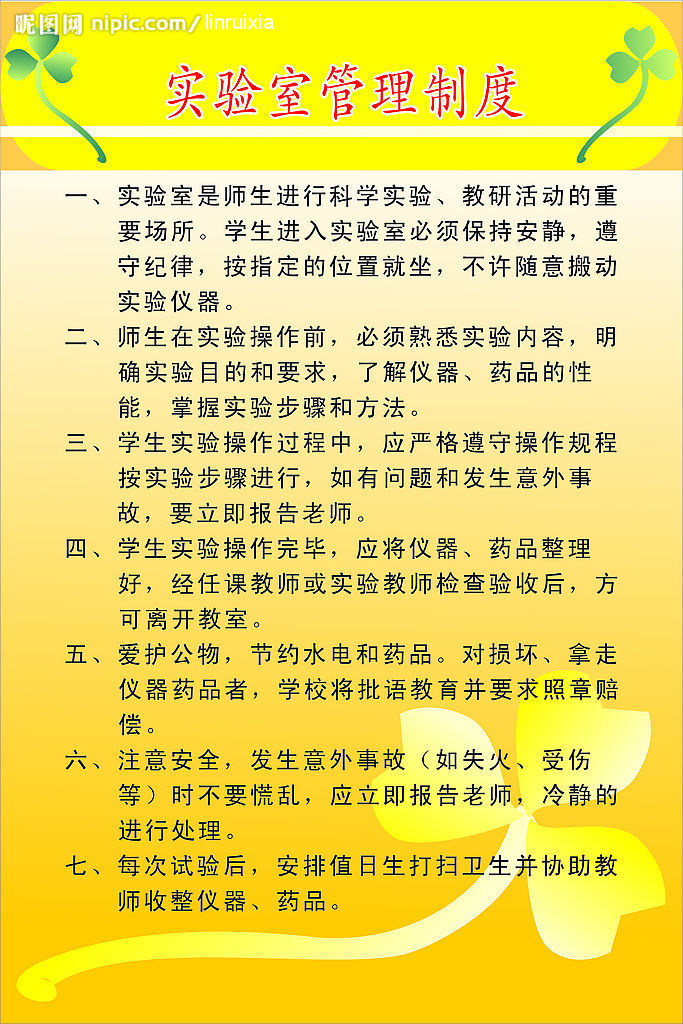 昵图网 nipic.com/linruixia

实验室管理制度

一、实验室是师生进行科学实验、教研活动的重要场所。学生进入实验室必须保持安静，遵守纪律，按指定的位置就坐，不许随意搬动实验仪器。

二、师生在实验操作前，必须熟悉实验内容，明确实验目的和要求，了解仪器、药品的性能，掌握实验步骤和方法。

三、学生实验操作过程中，应严格遵守操作规程按实验步骤进行，如有问题和发生意外事故，要立即报告老师。

四、学生实验操作完毕，应将仪器、药品整理好，经任课教师或实验教师检查验收后，方可离开教室。

五、爱护公物，节约水电和药品。对损坏、拿走仪器药品者，学校将批语教育并要求照章赔偿。

六、注意安全，发生意外事故（如失火、受伤等）时不要慌乱，应立即报告老师，冷静的进行处理。

七、每次试验后，安排值日生打扫卫生并协助教师收整仪器、药品。